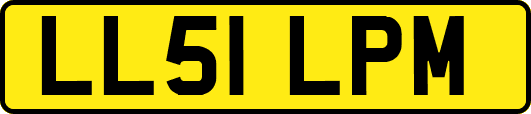 LL51 LPM